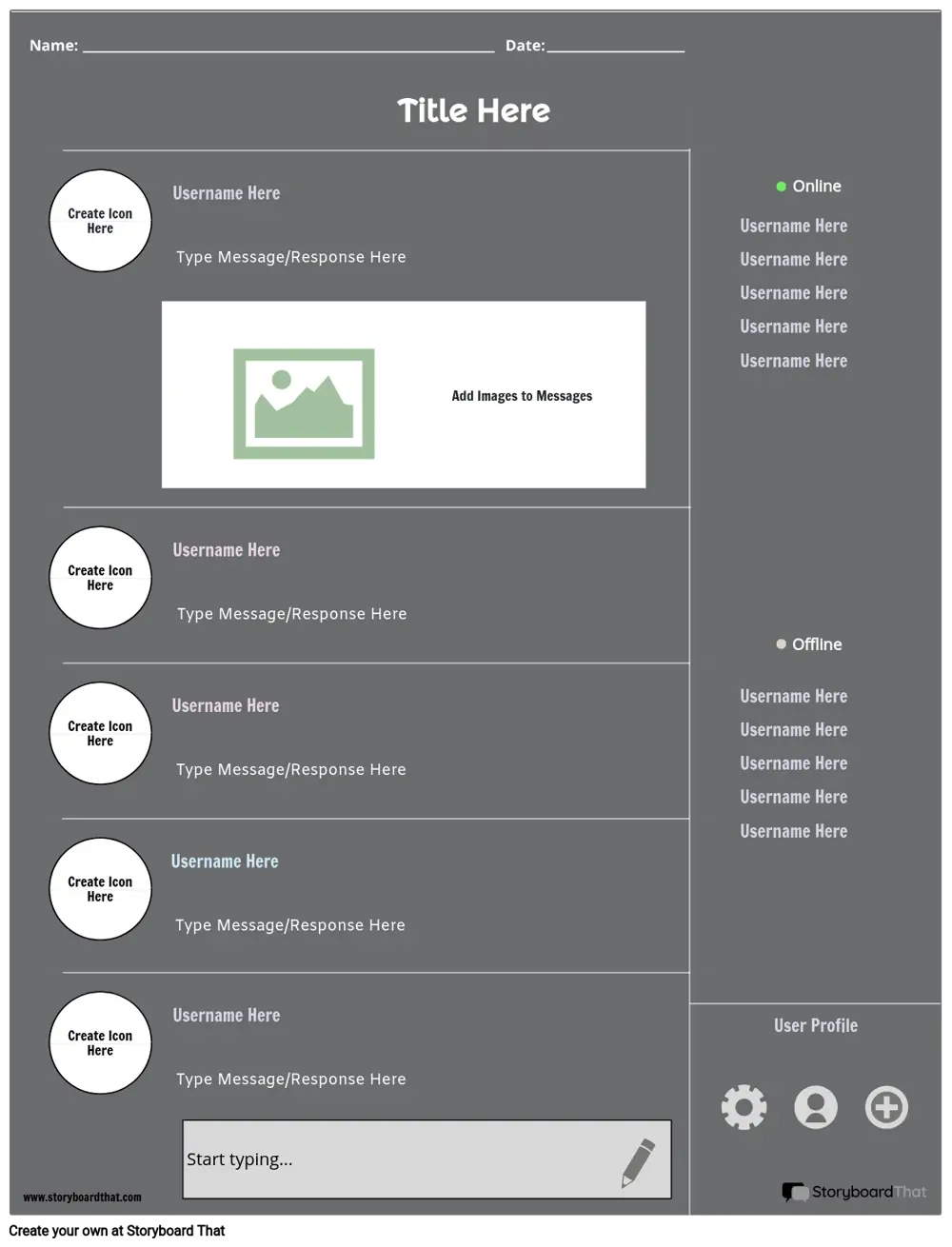 Name: ____ Date: ____

Title Here

Create Icon Here

Username Here

Type Message/Response Here

Add Images to Messages

Create Icon Here

Username Here

Type Message/Response Here

Create Icon Here

Username Here

Type Message/Response Here

Create Icon Here

Username Here

Type Message/Response Here

Create Icon Here

Username Here

Type Message/Response Here

Start typing...

www.storyboardthat.com

• Online

Username Here
Username Here
Username Here
Username Here
Username Here

• Offline

Username Here
Username Here
Username Here
Username Here
Username Here

User Profile

StoryboardThat

Create your own at Storyboard That